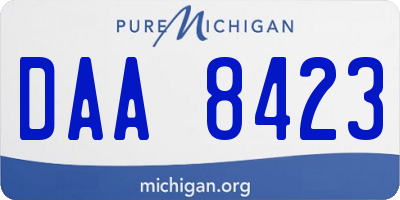 PURE MICHIGAN

DAA 8423

michigan.org